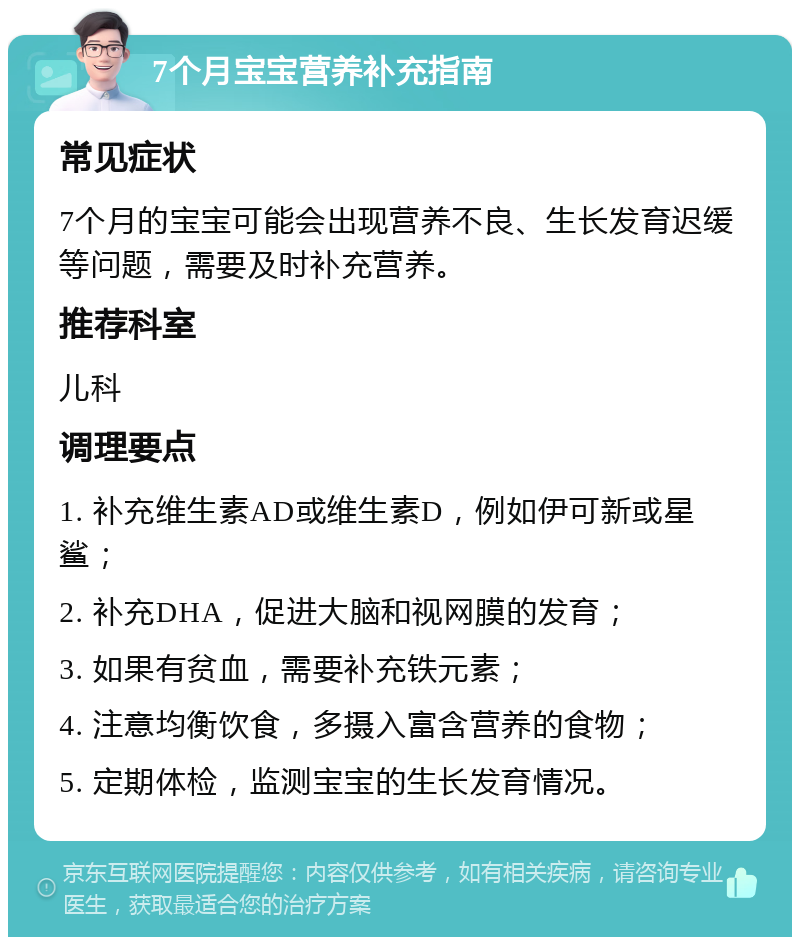 7个月宝宝营养补充指南

常见症状

7个月的宝宝可能会出现营养不良、生长发育迟缓等问题，需要及时补充营养。

推荐科室

儿科

调理要点

1. 补充维生素AD或维生素D，例如伊可新或星鲨；

2. 补充DHA，促进大脑和视网膜的发育；

3. 如果有贫血，需要补充铁元素；

4. 注意均衡饮食，多摄入富含营养的食物；

5. 定期体检，监测宝宝的生长发育情况。

京东互联网医院提醒您：内容仅供参考，如有相关疾病，请咨询专业医生，获取最适合您的治疗方案